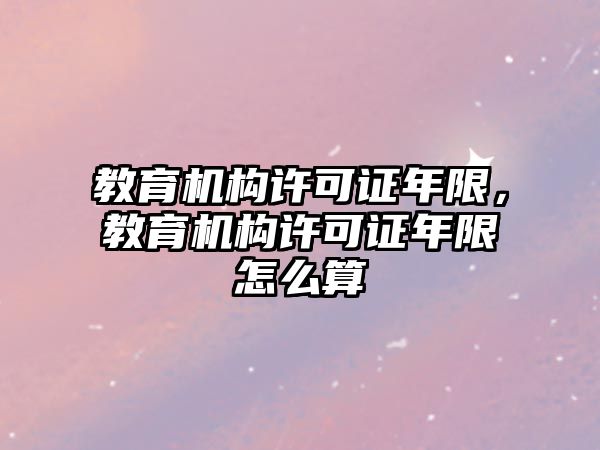 教育机构许可证年限，教育机构许可证年限怎么算